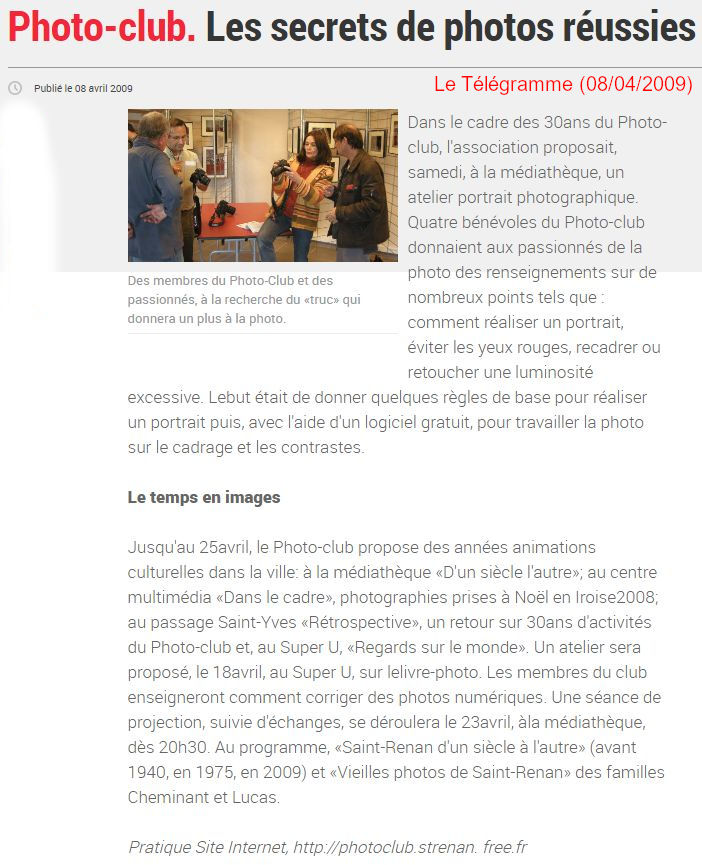 Photo-club. Les secrets de photos réussies

Publié le 08 avril 2009

Le Télégramme (08/04/2009)

Des membres du Photo-Club et des passionnés, à la recherche du «truc» qui donnera un plus à la photo.

Dans le cadre des 30ans du Photo-club, l'association proposait, samedi, à la médiathèque, un atelier portrait photographique. Quatre bénévoles du Photo-club donnaient aux passionnés de la photo des renseignements sur de nombreux points tels que : comment réaliser un portrait, éviter les yeux rouges, recadrer ou retoucher une luminosité excessive. Lebut était de donner quelques règles de base pour réaliser un portrait puis, avec l'aide d'un logiciel gratuit, pour travailler la photo sur le cadrage et les contrastes.

Le temps en images

Jusqu'au 25avril, le Photo-club propose des années animations culturelles dans la ville: à la médiathèque «D'un siècle l'autre»; au centre multimédia «Dans le cadre», photographies prises à Noël en Iroise2008; au passage Saint-Yves «Rétrospective», un retour sur 30ans d'activités du Photo-club et, au Super U, «Regards sur le monde». Un atelier sera proposé, le 18avril, au Super U, sur lelivre-photo. Les membres du club enseigneront comment corriger des photos numériques. Une séance de projection, suivie d'échanges, se déroulera le 23avril, àla médiathèque, dès 20h30. Au programme, «Saint-Renan d'un siècle à l'autre» (avant 1940, en 1975, en 2009) et «Vieilles photos de Saint-Renan» des familles Cheminant et Lucas.

Pratique Site Internet, http://photoclub.strenan. free.fr